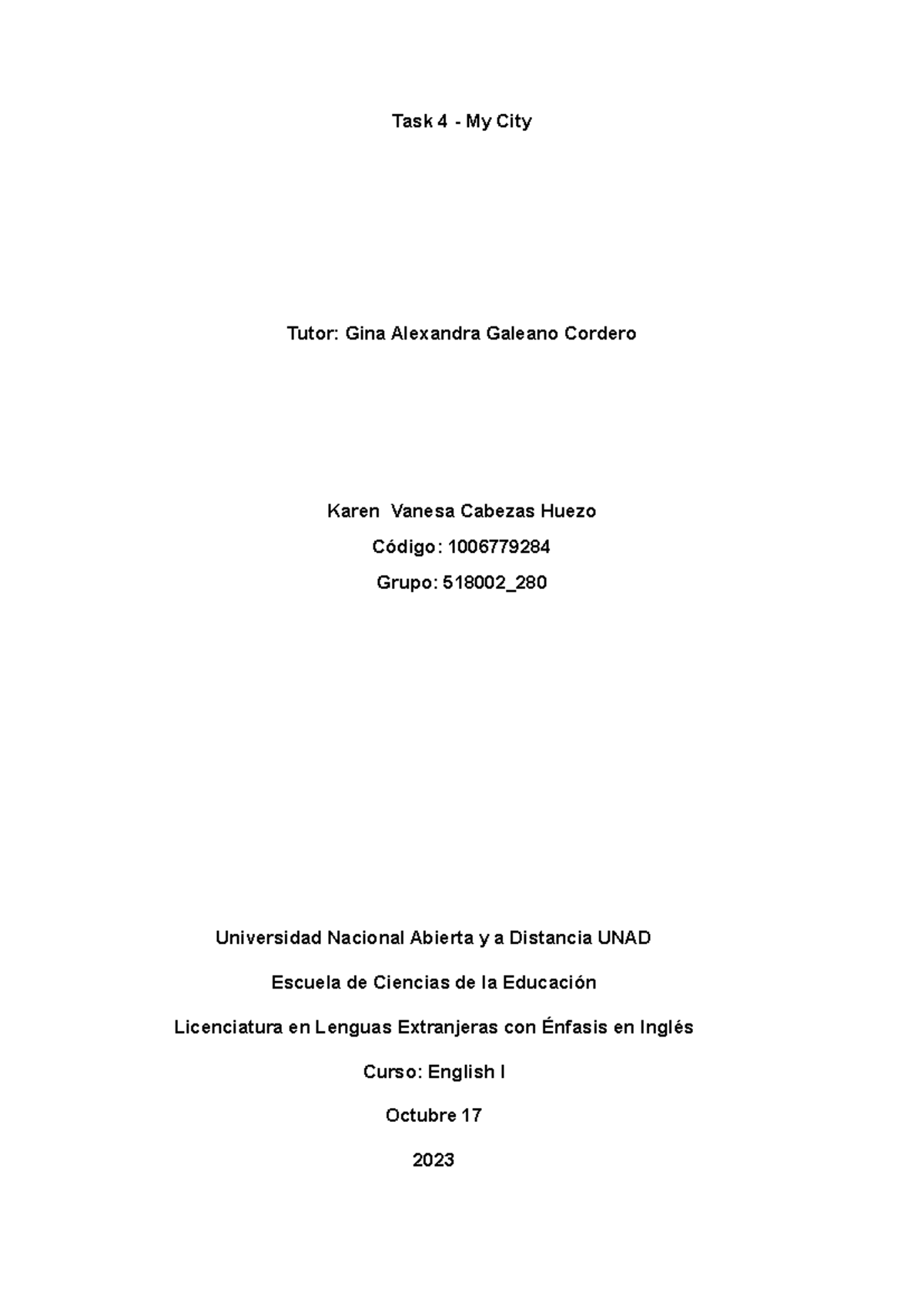 Task 4 - My City

Tutor: Gina Alexandra Galeano Cordero

Karen Vanesa Cabezas Huezo

Código: 1006779284

Grupo: 518002_280

Universidad Nacional Abierta y a Distancia UNAD

Escuela de Ciencias de la Educación

Licenciatura en Lenguas Extranjeras con Énfasis en Inglés

Curso: English I

Octubre 17

2023